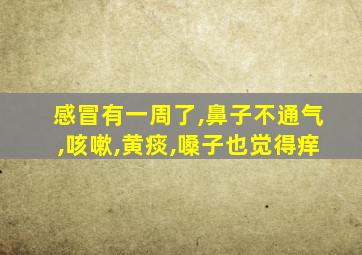 感冒有一周了,鼻子不通气,咳嗽,黄痰,嗓子也觉得痒